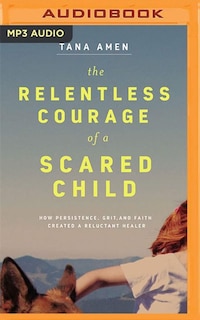 AUDIOBOOK

MP3 AUDIO

TANA AMEN

the
RELENTLESS
COURAGE
of a
SCARED
CHILD

HOW PERSISTENCE, GRIT, AND FAITH CREATED A RELUCTANT HEALER